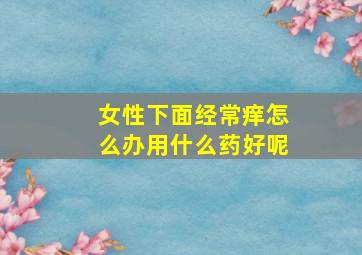 女性下面经常痒怎么办用什么药好呢